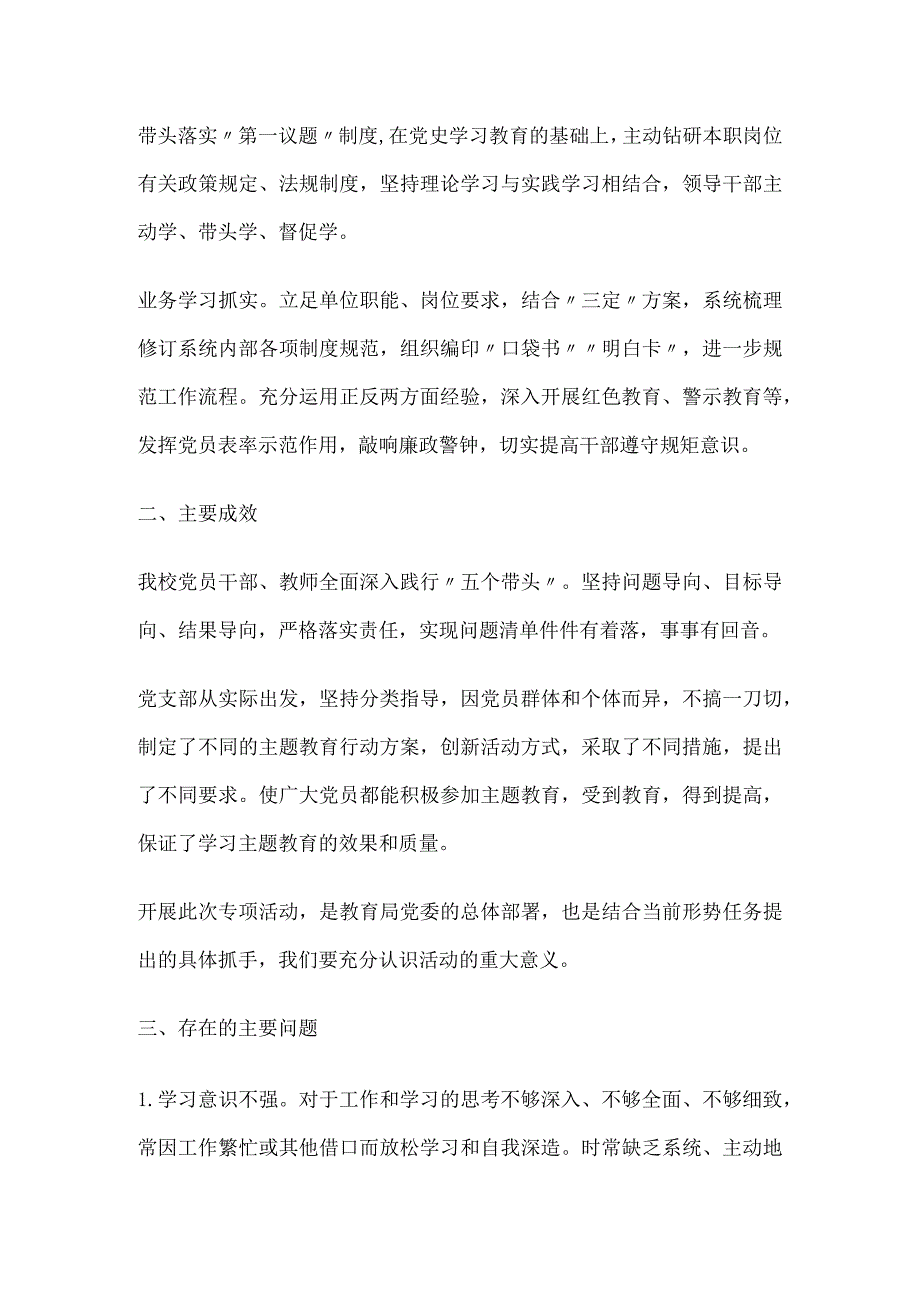 带头落实〃第一议题〃制度,在党史学习教育的基础上,主动钻研本职岗位有关政策规定、法规制度，坚持理论学习与实践学习相结合，领导干部主动学、带头学、督促学。

业务学习抓实。立足单位职能、岗位要求，结合〃三定〃方案，系统梳理修订系统内部各项制度规范，组织编印〃口袋书〃〃明白卡〃，进一步规范工作流程。充分运用正反两方面经验，深入开展红色教育、警示教育等，发挥党员表率示范作用，敲响廉政警钟，切实提高干部遵守规矩意识。

二、主要成效

我校党员干部、教师全面深入践行〃五个带头〃。坚持问题导向、目标导向、结果导向，严格落实责任，实现问题清单件件有着落，事事有回音。

党支部从实际出发，坚持分类指导，因党员群体和个体而异，不搞一刀切，制定了不同的主题教育行动方案，创新活动方式，采取了不同措施，提出了不同要求。使广大党员都能积极参加主题教育，受到教育，得到提高，保证了学习主题教育的效果和质量。

开展此次专项活动，是教育局党委的总体部署，也是结合当前形势任务提出的具体抓手，我们要充分认识活动的重大意义。

三、存在的主要问题

1.学习意识不强。对于工作和学习的思考不够深入、不够全面、不够细致，常因工作繁忙或其他借口而放松学习和自我深造。时常缺乏系统、主动地